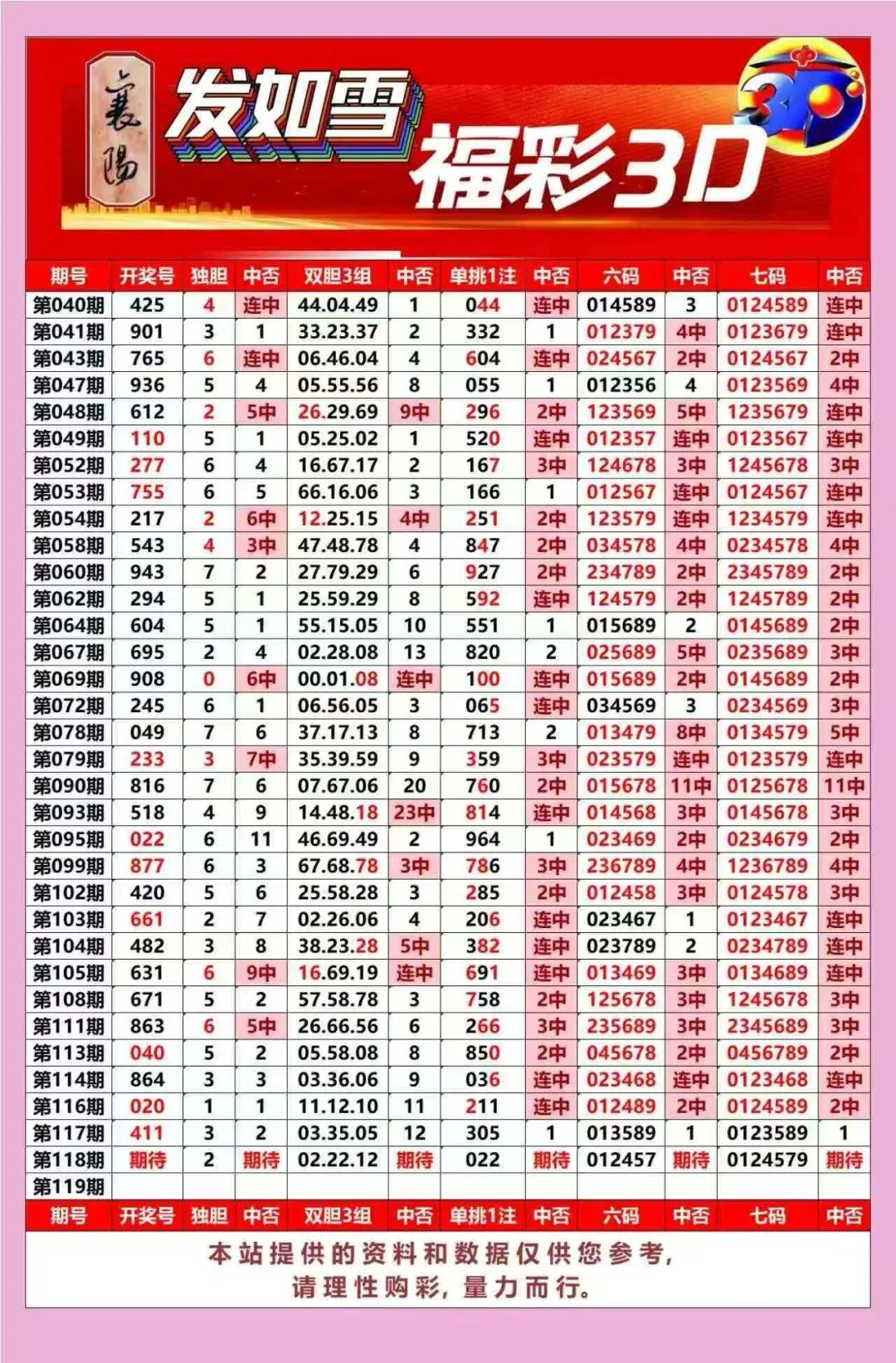 襄陽 发如雪 福彩3D

中 3D

| 期号 | 开奖号 | 独胆 | 中否 | 双胆3组 | 中否 | 单挑1注 | 中否 | 六码 | 中否 | 七码 | 中否 |
|---|---|---|---|---|---|---|---|---|---|---|---|
| 第040期 | 425 | 4 | 连中 | 44.04.49 | 1 | 044 | 连中 | 014589 | 3 | 0124589 | 连中 |
| 第041期 | 901 | 3 | 1 | 33.23.37 | 2 | 332 | 1 | 012379 | 4中 | 0123679 | 连中 |
| 第043期 | 765 | 6 | 连中 | 06.46.04 | 4 | 604 | 连中 | 024567 | 2中 | 0124567 | 2中 |
| 第047期 | 936 | 5 | 4 | 05.55.56 | 8 | 055 | 1 | 012356 | 4 | 0123569 | 4中 |
| 第048期 | 612 | 2 | 5中 | 26.29.69 | 9中 | 296 | 2中 | 123569 | 5中 | 1235679 | 连中 |
| 第049期 | 110 | 5 | 1 | 05.25.02 | 1 | 520 | 连中 | 012357 | 连中 | 0123567 | 连中 |
| 第052期 | 277 | 6 | 4 | 16.67.17 | 2 | 167 | 3中 | 124678 | 3中 | 1245678 | 3中 |
| 第053期 | 755 | 6 | 5 | 66.16.06 | 3 | 166 | 1 | 012567 | 连中 | 0124567 | 连中 |
| 第054期 | 217 | 2 | 6中 | 12.25.15 | 4中 | 251 | 2中 | 123579 | 连中 | 1234579 | 连中 |
| 第058期 | 543 | 4 | 3中 | 47.48.78 | 4 | 847 | 2中 | 034578 | 4中 | 0234578 | 4中 |
| 第060期 | 943 | 7 | 2 | 27.79.29 | 6 | 927 | 2中 | 234789 | 2中 | 2345789 | 2中 |
| 第062期 | 294 | 5 | 1 | 25.59.29 | 8 | 592 | 连中 | 124579 | 2中 | 1245789 | 2中 |
| 第064期 | 604 | 5 | 1 | 55.15.05 | 10 | 551 | 1 | 015689 | 2 | 0145689 | 2中 |
| 第067期 | 695 | 2 | 4 | 02.28.08 | 13 | 820 | 2 | 025689 | 5中 | 0235689 | 3中 |
| 第069期 | 908 | 0 | 6中 | 00.01.08 | 连中 | 100 | 连中 | 015689 | 2中 | 0145689 | 2中 |
| 第072期 | 245 | 6 | 1 | 06.56.05 | 3 | 065 | 连中 | 034569 | 3 | 0234569 | 3中 |
| 第078期 | 049 | 7 | 6 | 37.17.13 | 8 | 713 | 2 | 013479 | 8中 | 0134579 | 5中 |
| 第079期 | 233 | 3 | 7中 | 35.39.59 | 9 | 359 | 3中 | 023579 | 连中 | 0123579 | 连中 |
| 第090期 | 816 | 7 | 6 | 07.67.06 | 20 | 760 | 2中 | 015678 | 11中 | 0125678 | 11中 |
| 第093期 | 518 | 4 | 9 | 14.48.18 | 23中 | 814 | 连中 | 014568 | 3中 | 0145678 | 3中 |
| 第095期 | 022 | 6 | 11 | 46.69.49 | 2 | 964 | 1 | 023469 | 2中 | 0234679 | 2中 |
| 第099期 | 877 | 6 | 3 | 67.68.78 | 3中 | 786 | 3中 | 236789 | 4中 | 1236789 | 4中 |
| 第102期 | 420 | 5 | 6 | 25.58.28 | 3 | 285 | 2中 | 012458 | 3中 | 0124578 | 3中 |
| 第103期 | 661 | 2 | 7 | 02.26.06 | 4 | 206 | 连中 | 023467 | 1 | 0123467 | 连中 |
| 第104期 | 482 | 3 | 8 | 38.23.28 | 5中 | 382 | 连中 | 023789 | 2 | 0234789 | 连中 |
| 第105期 | 631 | 6 | 9中 | 16.69.19 | 连中 | 691 | 连中 | 013469 | 3中 | 0134689 | 连中 |
| 第108期 | 671 | 5 | 2 | 57.58.78 | 3 | 758 | 2中 | 125678 | 3中 | 1245678 | 3中 |
| 第111期 | 863 | 6 | 5中 | 26.66.56 | 6 | 266 | 3中 | 235689 | 3中 | 2345689 | 3中 |
| 第113期 | 040 | 5 | 2 | 05.58.08 | 8 | 850 | 2中 | 045678 | 2中 | 0456789 | 2中 |
| 第114期 | 864 | 3 | 3 | 03.36.06 | 9 | 036 | 连中 | 023468 | 连中 | 0123468 | 连中 |
| 第116期 | 020 | 1 | 1 | 11.12.10 | 11 | 211 | 连中 | 012489 | 2中 | 0124589 | 2中 |
| 第117期 | 411 | 3 | 2 | 03.35.05 | 12 | 305 | 1 | 013589 | 1 | 0123589 | 1 |
| 第118期 | 期待 | 2 | 期待 | 02.22.12 | 期待 | 022 | 期待 | 012457 | 期待 | 0124579 | 期待 |
| 第119期 | | | | | | | | | | | |
| 期号 | 开奖号 | 独胆 | 中否 | 双胆3组 | 中否 | 单挑1注 | 中否 | 六码 | 中否 | 七码 | 中否 |

本站提供的资料和数据仅供您参考，
请理性购彩，量力而行。